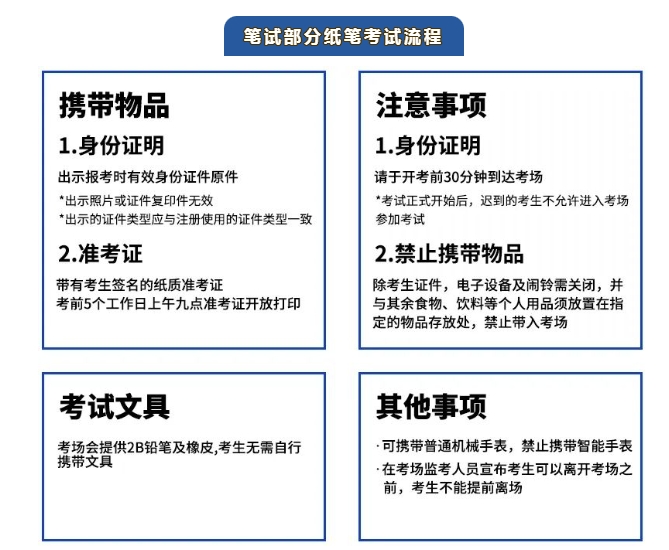 笔试部分纸笔考试流程

携带物品

1.身份证明

出示报考时有效身份证件原件

*出示照片或证件复印件无效

*出示的证件类型应与注册使用的证件类型一致

2.准考证

带有考生签名的纸质准考证

考前5个工作日上午九点准考证开放打印

注意事项

1.身份证明

请于开考前30分钟到达考场

*考试正式开始后，迟到的考生不允许进入考场参加考试

2.禁止携带物品

除考生证件，电子设备及闹铃需关闭，并与其余食物、饮料等个人用品须放置在指定的物品存放处，禁止带入考场

考试文具

考场会提供2B铅笔及橡皮,考生无需自行携带文具

其他事项

·可携带普通机械手表，禁止携带智能手表

·在考场监考人员宣布考生可以离开考场之前，考生不能提前离场